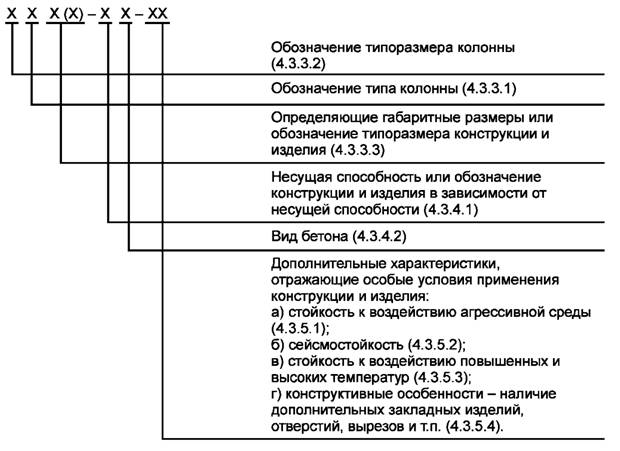 X X X (X) – X X – XX

Обозначение типоразмера колонны (4.3.3.2)

Обозначение типа колонны (4.3.3.1)

Определяющие габаритные размеры или обозначение типоразмера конструкции и изделия (4.3.3.3)

Несущая способность или обозначение конструкции и изделия в зависимости от несущей способности (4.3.4.1)

Вид бетона (4.3.4.2)

Дополнительные характеристики, отражающие особые условия применения конструкции и изделия:
а) стойкость к воздействию агрессивной среды (4.3.5.1);
б) сейсмостойкость (4.3.5.2);
в) стойкость к воздействию повышенных и высоких температур (4.3.5.3);
г) конструктивные особенности – наличие дополнительных закладных изделий, отверстий, вырезов и т.п. (4.3.5.4).